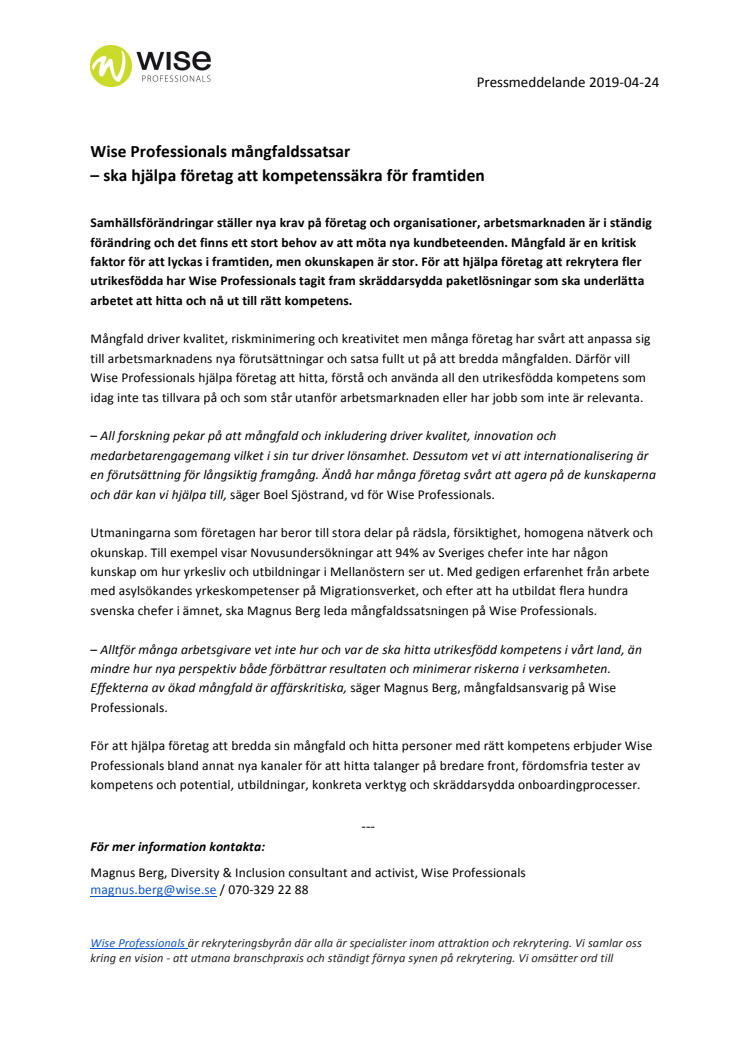 wise
PROFESSIONALS

Pressmeddelande 2019-04-24

Wise Professionals mångfaldssatsar
– ska hjälpa företag att kompetenssäkra för framtiden

Samhällsförändringar ställer nya krav på företag och organisationer, arbetsmarknaden är i ständig förändring och det finns ett stort behov av att möta nya kundbeteenden. Mångfald är en kritisk faktor för att lyckas i framtiden, men okunskapen är stor. För att hjälpa företag att rekrytera fler utrikesfödda har Wise Professionals tagit fram skräddarsydda paketlösningar som ska underlätta arbetet att hitta och nå ut till rätt kompetens.

Mångfald driver kvalitet, riskminimering och kreativitet men många företag har svårt att anpassa sig till arbetsmarknadens nya förutsättningar och satsa fullt ut på att bredda mångfalden. Därför vill Wise Professionals hjälpa företag att hitta, förstå och använda all den utrikesfödda kompetens som idag inte tas tillvara på och som står utanför arbetsmarknaden eller har jobb som inte är relevanta.

– All forskning pekar på att mångfald och inkludering driver kvalitet, innovation och medarbetarengagemang vilket i sin tur driver lönsamhet. Dessutom vet vi att internationalisering är en förutsättning för långsiktig framgång. Ändå har många företag svårt att agera på de kunskaperna och där kan vi hjälpa till, säger Boel Sjöstrand, vd för Wise Professionals.

Utmaningarna som företagen har beror till stora delar på rädsla, försiktighet, homogena nätverk och okunskap. Till exempel visar Novusundersökningar att 94% av Sveriges chefer inte har någon kunskap om hur yrkesliv och utbildningar i Mellanöstern ser ut. Med gedigen erfarenhet från arbete med asylsökandes yrkeskompetenser på Migrationsverket, och efter att ha utbildat flera hundra svenska chefer i ämnet, ska Magnus Berg leda mångfaldssatsningen på Wise Professionals.

– Alltför många arbetsgivare vet inte hur och var de ska hitta utrikesfödd kompetens i vårt land, än mindre hur nya perspektiv både förbättrar resultaten och minimerar riskerna i verksamheten. Effekterna av ökad mångfald är affärskritiska, säger Magnus Berg, mångfaldsansvarig på Wise Professionals.

För att hjälpa företag att bredda sin mångfald och hitta personer med rätt kompetens erbjuder Wise Professionals bland annat nya kanaler för att hitta talanger på bredare front, fördomsfria tester av kompetens och potential, utbildningar, konkreta verktyg och skräddarsydda onboardingprocesser.

---

För mer information kontakta:
Magnus Berg, Diversity & Inclusion consultant and activist, Wise Professionals
magnus.berg@wise.se / 070-329 22 88

Wise Professionals är rekryteringsbyrån där alla är specialister inom attraktion och rekrytering. Vi samlar oss kring en vision - att utmana branschpraxis och ständigt förnya synen på rekrytering. Vi omsätter ord till